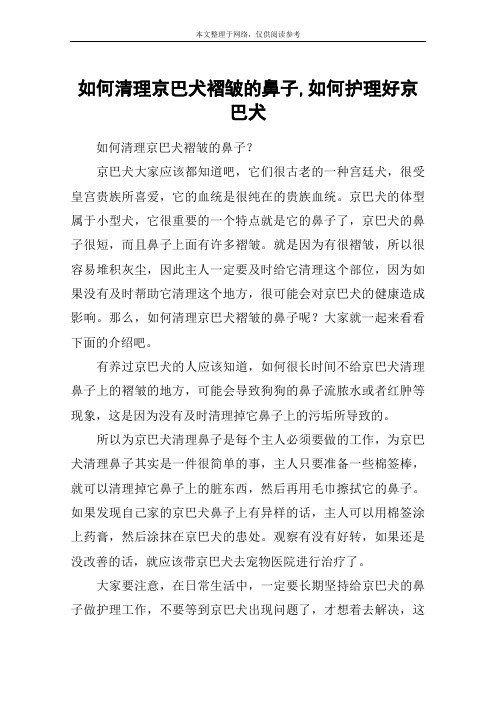 本文整理于网络，仅供阅读参考

如何清理京巴犬褶皱的鼻子,如何护理好京巴犬

如何清理京巴犬褶皱的鼻子？

京巴犬大家应该都知道吧，它们很古老的一种宫廷犬，很受皇宫贵族所喜爱，它的血统是很纯在的贵族血统。京巴犬的体型属于小型犬，它很重要的一个特点就是它的鼻子了，京巴犬的鼻子很短，而且鼻子上面有许多褶皱。就是因为有很褶皱，所以很容易堆积灰尘，因此主人一定要及时给它清理这个部位，因为如果没有及时帮助它清理这个地方，很可能会对京巴犬的健康造成影响。那么，如何清理京巴犬褶皱的鼻子呢？大家就一起来看看下面的介绍吧。

有养过京巴犬的人应该知道，如何很长时间不给京巴犬清理鼻子上的褶皱的地方，可能会导致狗狗的鼻子流脓水或者红肿等现象，这是因为没有及时清理掉它鼻子上的污垢所导致的。

所以为京巴犬清理鼻子是每个主人必须要做的工作，为京巴犬清理鼻子其实是一件很简单的事，主人只要准备一些棉签棒，就可以清理掉它鼻子上的脏东西，然后再用毛巾擦拭它的鼻子。如果发现自己家的京巴犬鼻子上有异样的话，主人可以用棉签涂上药膏，然后涂抹在京巴犬的患处。观察有没有好转，如果还是没改善的话，就应该带京巴犬去宠物医院进行治疗了。

大家要注意，在日常生活中，一定要长期坚持给京巴犬的鼻子做护理工作，不要等到京巴犬出现问题了，才想着去解决，这